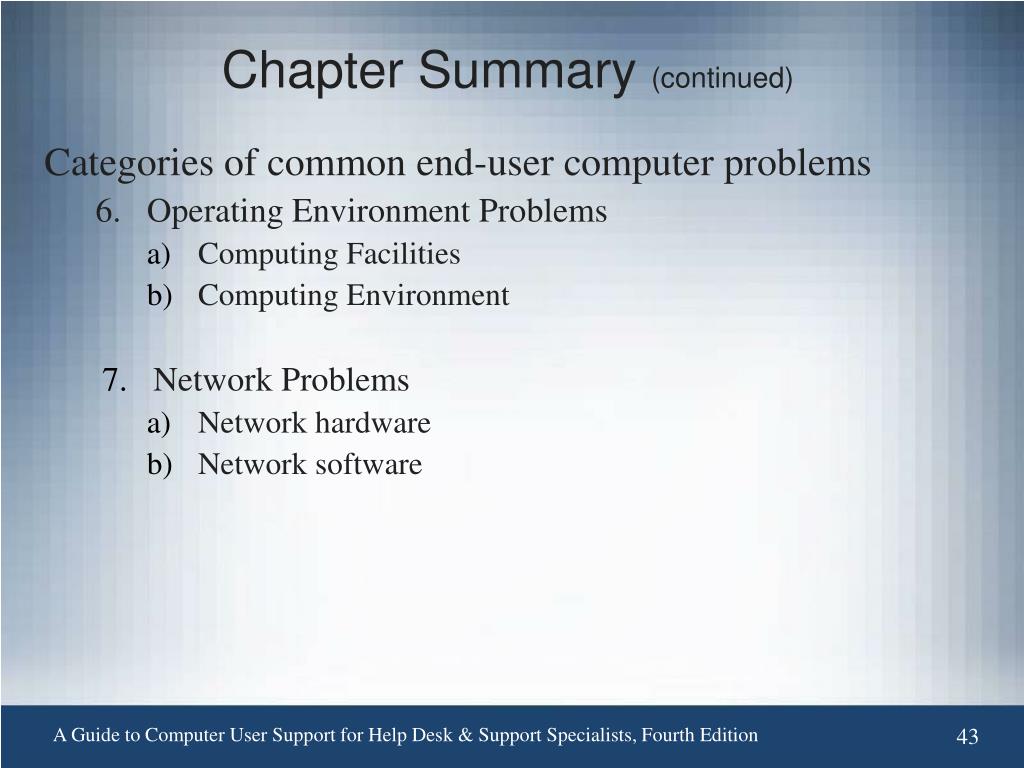 Chapter Summary (continued)

Categories of common end-user computer problems

6. Operating Environment Problems

a) Computing Facilities

b) Computing Environment

7. Network Problems

a) Network hardware

b) Network software

A Guide to Computer User Support for Help Desk & Support Specialists, Fourth Edition

43